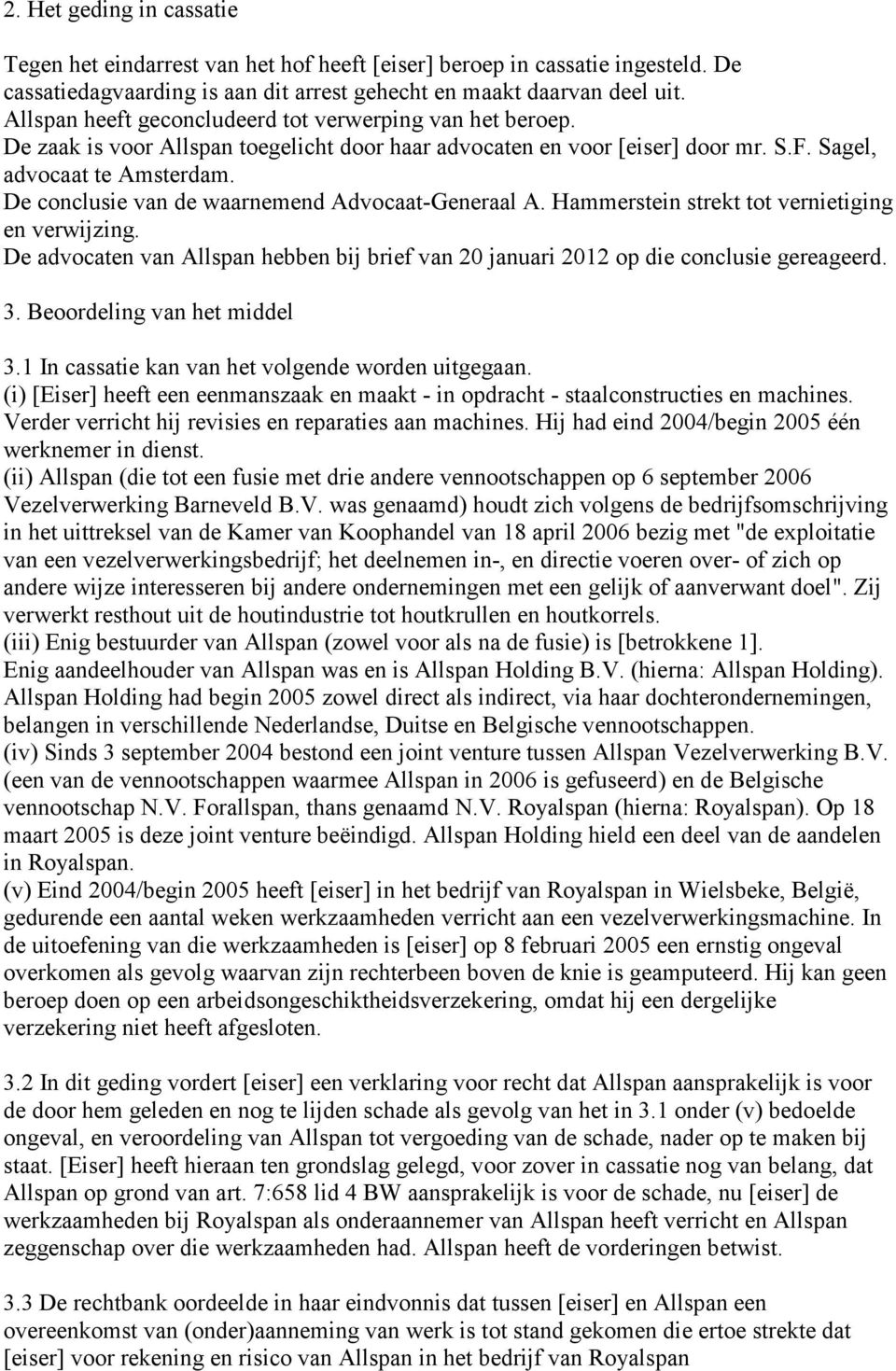 2. Het geding in cassatie

Tegen het eindarrest van het hof heeft [eiser] beroep in cassatie ingesteld. De cassatiedagvaarding is aan dit arrest gehecht en maakt daarvan deel uit.
Allspan heeft geconcludeerd tot verwerping van het beroep.
De zaak is voor Allspan toegelicht door haar advocaten en voor [eiser] door mr. S.F. Sagel, advocaat te Amsterdam.
De conclusie van de waarnemend Advocaat-Generaal A. Hammerstein strekt tot vernietiging en verwijzing.
De advocaten van Allspan hebben bij brief van 20 januari 2012 op die conclusie gereageerd.

3. Beoordeling van het middel

3.1 In cassatie kan van het volgende worden uitgegaan.
(i) [Eiser] heeft een eenmanszaak en maakt - in opdracht - staalconstructies en machines. Verder verricht hij revisies en reparaties aan machines. Hij had eind 2004/begin 2005 één werknemer in dienst.
(ii) Allspan (die tot een fusie met drie andere vennootschappen op 6 september 2006 Vezelverwerking Barneveld B.V. was genaamd) houdt zich volgens de bedrijfsomschrijving in het uittreksel van de Kamer van Koophandel van 18 april 2006 bezig met "de exploitatie van een vezelverwerkingsbedrijf; het deelnemen in-, en directie voeren over- of zich op andere wijze interesseren bij andere ondernemingen met een gelijk of aanverwant doel". Zij verwerkt resthout uit de houtindustrie tot houtkrullen en houtkorrels.
(iii) Enig bestuurder van Allspan (zowel voor als na de fusie) is [betrokkene 1]. Enig aandeelhouder van Allspan was en is Allspan Holding B.V. (hierna: Allspan Holding). Allspan Holding had begin 2005 zowel direct als indirect, via haar dochterondernemingen, belangen in verschillende Nederlandse, Duitse en Belgische vennootschappen.
(iv) Sinds 3 september 2004 bestond een joint venture tussen Allspan Vezelverwerking B.V. (een van de vennootschappen waarmee Allspan in 2006 is gefuseerd) en de Belgische vennootschap N.V. Forallspan, thans genaamd N.V. Royalspan (hierna: Royalspan). Op 18 maart 2005 is deze joint venture beëindigd. Allspan Holding hield een deel van de aandelen in Royalspan.
(v) Eind 2004/begin 2005 heeft [eiser] in het bedrijf van Royalspan in Wielsbeke, België, gedurende een aantal weken werkzaamheden verricht aan een vezelverwerkingsmachine. In de uitoefening van die werkzaamheden is [eiser] op 8 februari 2005 een ernstig ongeval overkomen als gevolg waarvan zijn rechterbeen boven de knie is geamputeerd. Hij kan geen beroep doen op een arbeidsongeschiktheidsverzekering, omdat hij een dergelijke verzekering niet heeft afgesloten.

3.2 In dit geding vordert [eiser] een verklaring voor recht dat Allspan aansprakelijk is voor de door hem geleden en nog te lijden schade als gevolg van het in 3.1 onder (v) bedoelde ongeval, en veroordeling van Allspan tot vergoeding van de schade, nader op te maken bij staat. [Eiser] heeft hieraan ten grondslag gelegd, voor zover in cassatie nog van belang, dat Allspan op grond van art. 7:658 lid 4 BW aansprakelijk is voor de schade, nu [eiser] de werkzaamheden bij Royalspan als onderaannemer van Allspan heeft verricht en Allspan zeggenschap over die werkzaamheden had. Allspan heeft de vorderingen betwist.

3.3 De rechtbank oordeelde in haar eindvonnis dat tussen [eiser] en Allspan een overeenkomst van (onder)aanneming van werk is tot stand gekomen die ertoe strekte dat [eiser] voor rekening en risico van Allspan in het bedrijf van Royalspan